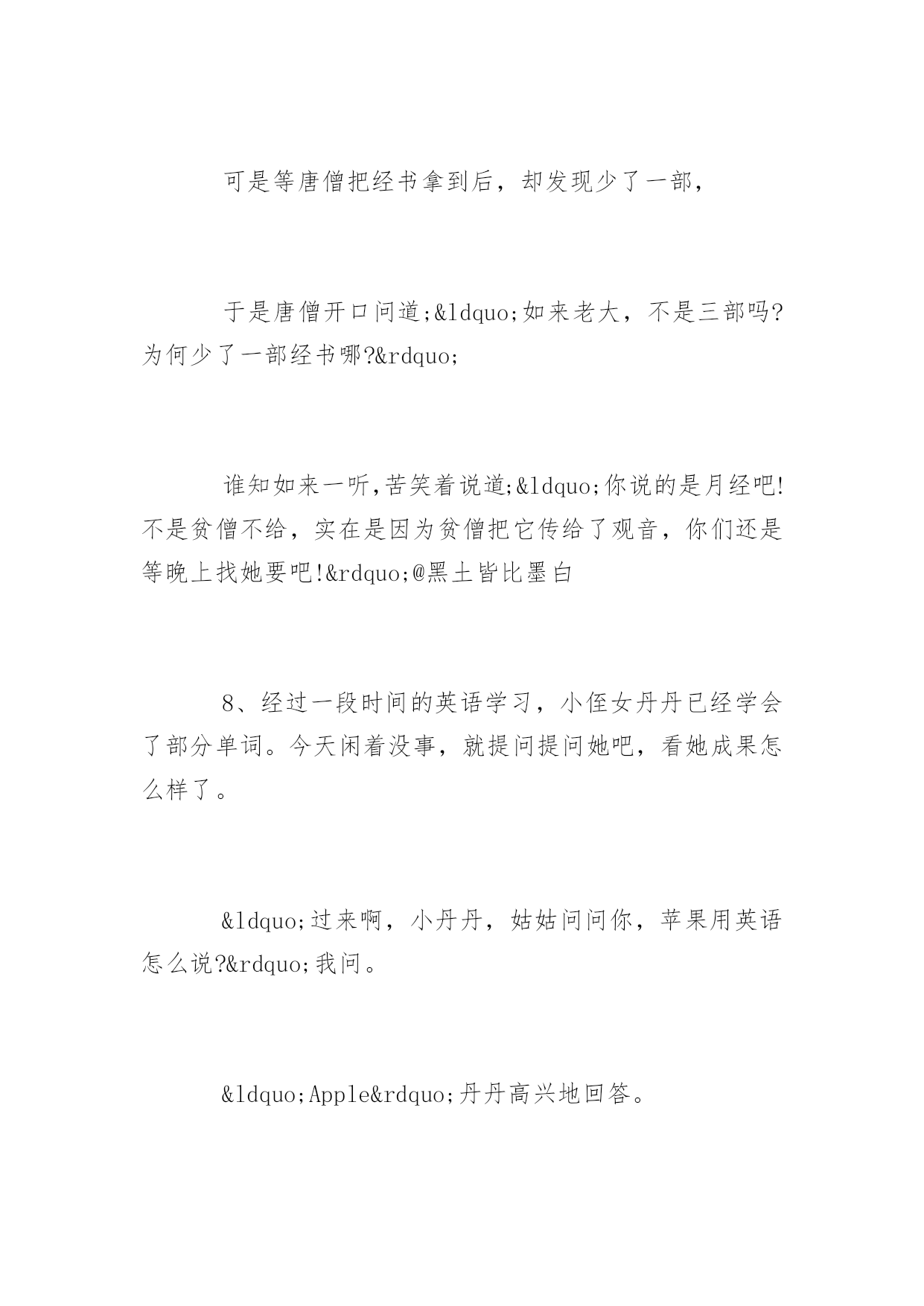 可是等唐僧把经书拿到后，却发现少了一部，

于是唐僧开口问道;&ldquo;如来老大，不是三部吗?为何少了一部经书哪?&rdquo;

谁知如来一听,苦笑着说道;&ldquo;你说的是月经吧!不是贫僧不给，实在是因为贫僧把它传给了观音，你们还是等晚上找她要吧!&rdquo;@黑土皆比墨白

8、经过一段时间的英语学习，小侄女丹丹已经学会了部分单词。今天闲着没事，就提问提问她吧，看她成果怎么样了。

&ldquo;过来啊，小丹丹，姑姑问问你，苹果用英语怎么说?&rdquo;我问。

&ldquo;Apple&rdquo;丹丹高兴地回答。